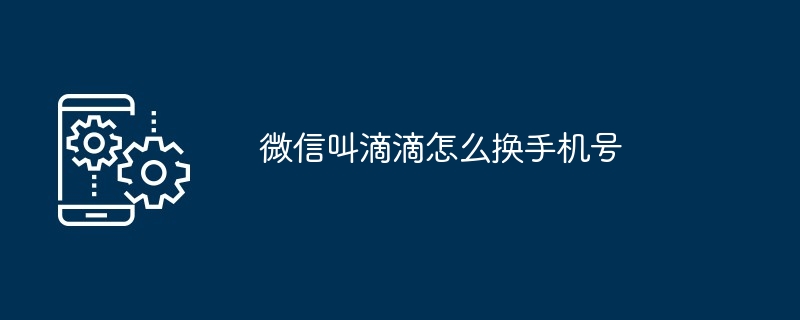 微信叫滴滴怎么换手机号